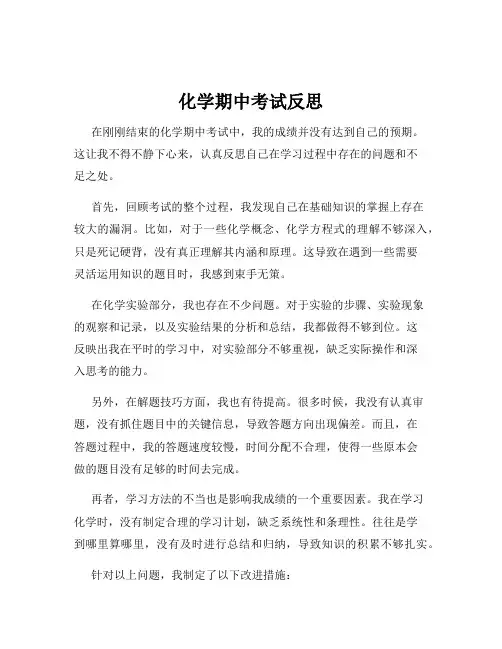 化学期中考试反思

在刚刚结束的化学期中考试中，我的成绩并没有达到自己的预期。这让我不得不静下心来，认真反思自己在学习过程中存在的问题和不足之处。

首先，回顾考试的整个过程，我发现自己在基础知识的掌握上存在较大的漏洞。比如，对于一些化学概念、化学方程式的理解不够深入，只是死记硬背，没有真正理解其内涵和原理。这导致在遇到一些需要灵活运用知识的题目时，我感到束手无策。

在化学实验部分，我也存在不少问题。对于实验的步骤、实验现象的观察和记录，以及实验结果的分析和总结，我都做得不够到位。这反映出我在平时的学习中，对实验部分不够重视，缺乏实际操作和深入思考的能力。

另外，在解题技巧方面，我也有待提高。很多时候，我没有认真审题，没有抓住题目中的关键信息，导致答题方向出现偏差。而且，在答题过程中，我的答题速度较慢，时间分配不合理，使得一些原本会做的题目没有足够的时间去完成。

再者，学习方法的不当也是影响我成绩的一个重要因素。我在学习化学时，没有制定合理的学习计划，缺乏系统性和条理性。往往是学到哪里算哪里，没有及时进行总结和归纳，导致知识的积累不够扎实。

针对以上问题，我制定了以下改进措施：